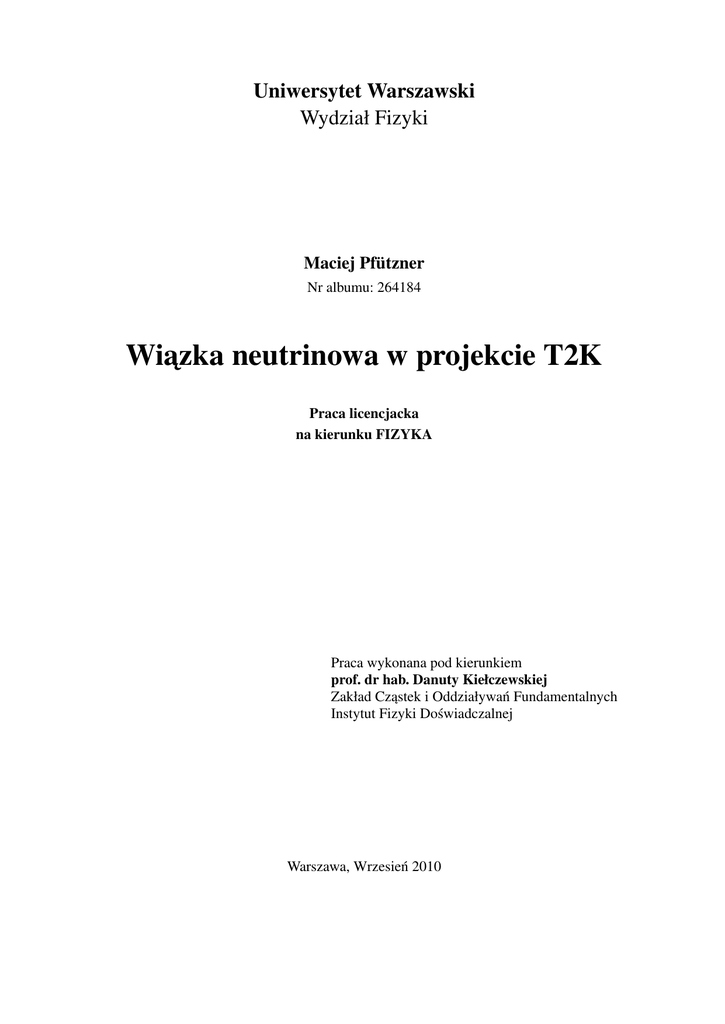 Uniwersytet Warszawski
Wydział Fizyki

Maciej Pfützner
Nr albumu: 264184

Wiązka neutrinowa w projekcie T2K

Praca licencjacka
na kierunku FIZYKA

Praca wykonana pod kierunkiem
prof. dr hab. Danuty Kiełczewskiej
Zakład Cząstek i Oddziaływań Fundamentalnych
Instytut Fizyki Doświadczalnej

Warszawa, Wrzesień 2010